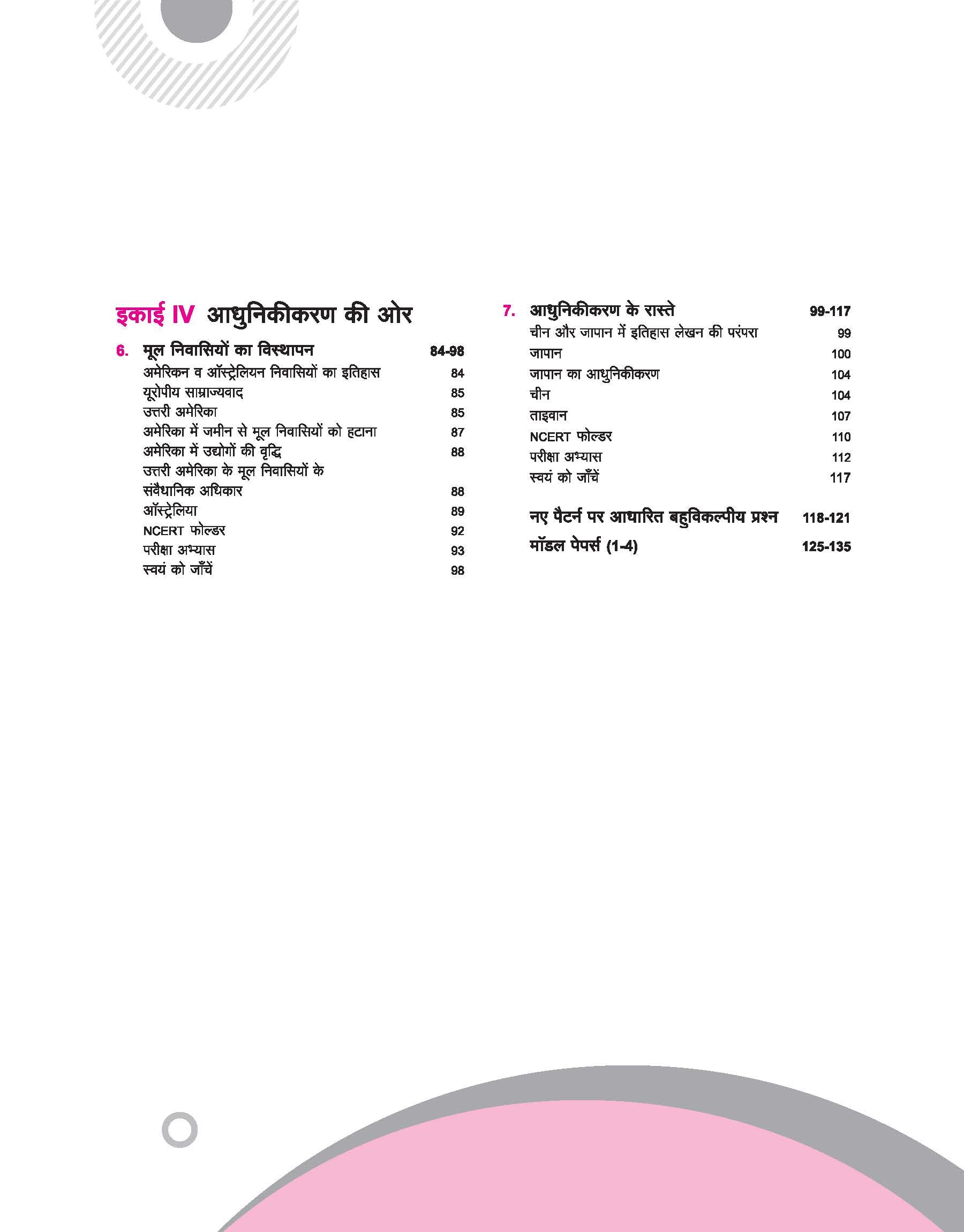 इकाई IV आधुनिकीकरण की ओर

6. मूल निवासियों का विस्थापन 84-98

अमेरिकन व ऑस्ट्रेलियन निवासियों का इतिहास 84
यूरोपीय साम्राज्यवाद 85
उत्तरी अमेरिका 85
अमेरिका में जमीन से मूल निवासियों को हटाना 87
अमेरिका में उद्योगों की वृद्धि 88
उत्तरी अमेरिका के मूल निवासियों के संवैधानिक अधिकार 88
ऑस्ट्रेलिया 89
NCERT फोल्डर 92
परीक्षा अभ्यास 93
स्वयं को जाँचें 98

7. आधुनिकीकरण के रास्ते 99-117

चीन और जापान में इतिहास लेखन की परंपरा 99
जापान 100
जापान का आधुनिकीकरण 104
चीन 104
ताइवान 107
NCERT फोल्डर 110
परीक्षा अभ्यास 112
स्वयं को जाँचें 117

नए पैटर्न पर आधारित बहुविकल्पीय प्रश्न 118-121

मॉडल पेपर्स (1-4) 125-135